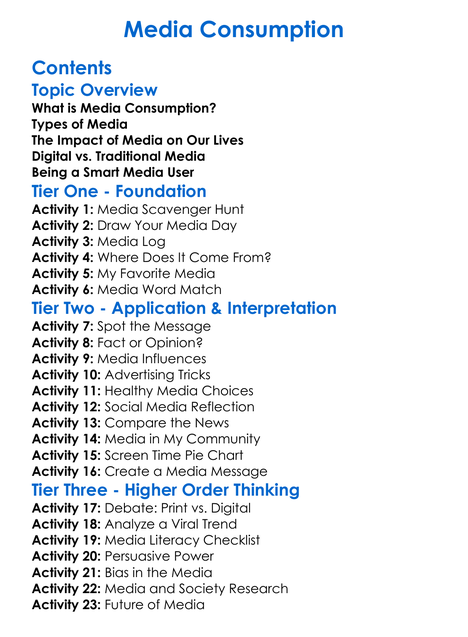 Media Consumption

Contents

Topic Overview

What is Media Consumption?
Types of Media
The Impact of Media on Our Lives
Digital vs. Traditional Media
Being a Smart Media User

Tier One - Foundation

Activity 1: Media Scavenger Hunt
Activity 2: Draw Your Media Day
Activity 3: Media Log
Activity 4: Where Does It Come From?
Activity 5: My Favorite Media
Activity 6: Media Word Match

Tier Two - Application & Interpretation

Activity 7: Spot the Message
Activity 8: Fact or Opinion?
Activity 9: Media Influences
Activity 10: Advertising Tricks
Activity 11: Healthy Media Choices
Activity 12: Social Media Reflection
Activity 13: Compare the News
Activity 14: Media in My Community
Activity 15: Screen Time Pie Chart
Activity 16: Create a Media Message

Tier Three - Higher Order Thinking

Activity 17: Debate: Print vs. Digital
Activity 18: Analyze a Viral Trend
Activity 19: Media Literacy Checklist
Activity 20: Persuasive Power
Activity 21: Bias in the Media
Activity 22: Media and Society Research
Activity 23: Future of Media